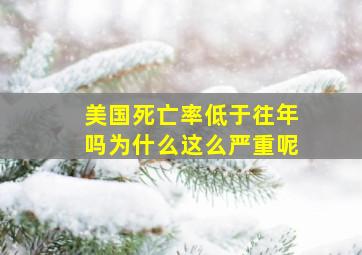 美国死亡率低于往年吗为什么这么严重呢